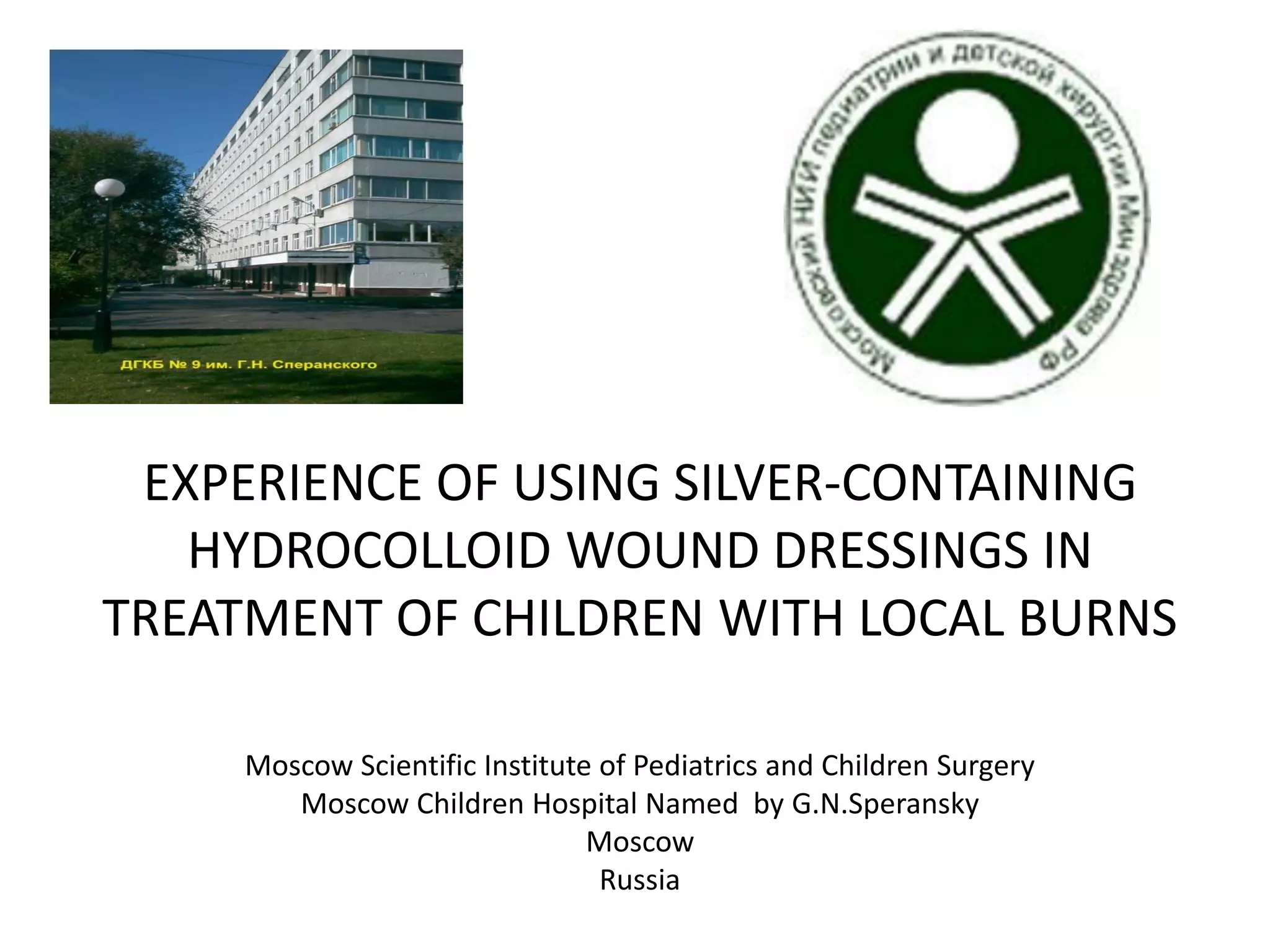 ДГКБ № 9 им. Г.Н. Сперанского

Московский НИИ педиатрии и детской хирургии Минздрава РФ

EXPERIENCE OF USING SILVER-CONTAINING HYDROCOLLOID WOUND DRESSINGS IN TREATMENT OF CHILDREN WITH LOCAL BURNS

Moscow Scientific Institute of Pediatrics and Children Surgery
Moscow Children Hospital Named by G.N.Speransky
Moscow
Russia